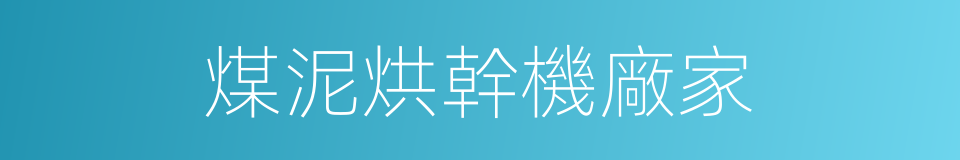 煤泥烘幹機廠家